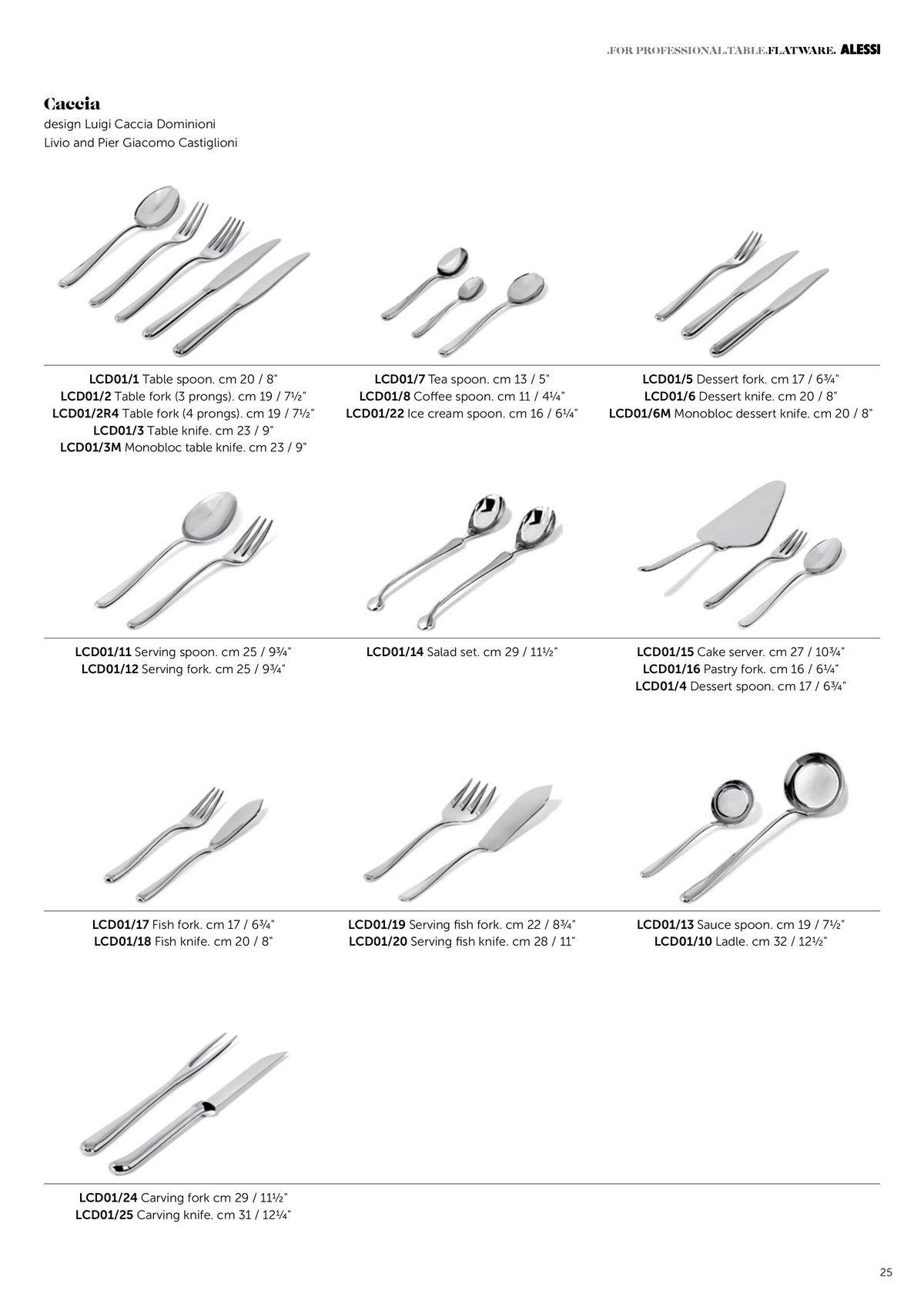 .FOR PROFESSIONAL.TABLE.FLATWARE. ALESSI

Caccia
design Luigi Caccia Dominioni
Livio and Pier Giacomo Castiglioni

LCD01/1 Table spoon. cm 20 / 8"
LCD01/2 Table fork (3 prongs). cm 19 / 7½"
LCD01/2R4 Table fork (4 prongs). cm 19 / 7½"
LCD01/3 Table knife. cm 23 / 9"
LCD01/3M Monobloc table knife. cm 23 / 9"

LCD01/7 Tea spoon. cm 13 / 5"
LCD01/8 Coffee spoon. cm 11 / 4¼"
LCD01/22 Ice cream spoon. cm 16 / 6¼"

LCD01/5 Dessert fork. cm 17 / 6¾"
LCD01/6 Dessert knife. cm 20 / 8"
LCD01/6M Monobloc dessert knife. cm 20 / 8"

LCD01/11 Serving spoon. cm 25 / 9¾"
LCD01/12 Serving fork. cm 25 / 9¾"

LCD01/14 Salad set. cm 29 / 11½"

LCD01/15 Cake server. cm 27 / 10¾"
LCD01/16 Pastry fork. cm 16 / 6¼"
LCD01/4 Dessert spoon. cm 17 / 6¾"

LCD01/17 Fish fork. cm 17 / 6¾"
LCD01/18 Fish knife. cm 20 / 8"

LCD01/19 Serving fish fork. cm 22 / 8¾"
LCD01/20 Serving fish knife. cm 28 / 11"

LCD01/13 Sauce spoon. cm 19 / 7½"
LCD01/10 Ladle. cm 32 / 12½"

LCD01/24 Carving fork cm 29 / 11½"
LCD01/25 Carving knife. cm 31 / 12¼"

25